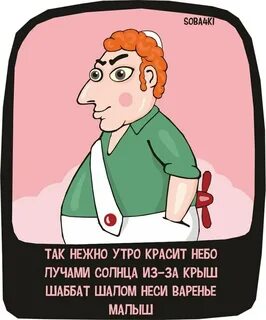 SOBA4KI

ТАК НЕЖНО УТРО КРАСИТ НЕБО ЛУЧАМИ СОЛНЦА ИЗ-ЗА КРЫШ ШАББАТ ШАЛОМ НЕСИ ВАРЕНЬЕ МАЛЫШ